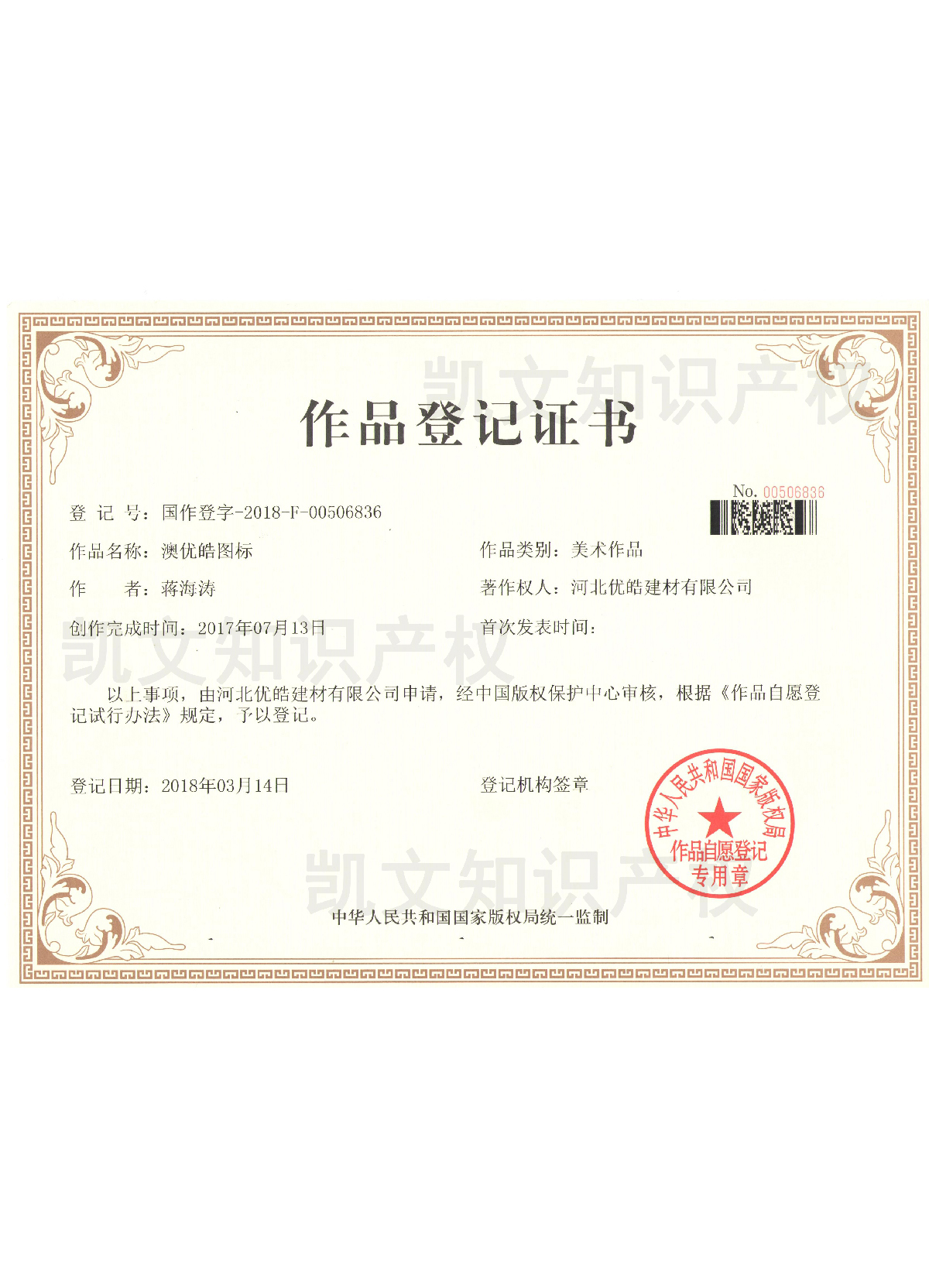 凯文知识产权

作品登记证书

No. 00506836

登 记 号：国作登字-2018-F-00506836

作品名称：澳优皓图标

作品类别：美术作品

作 者：蒋海涛

著作权人：河北优皓建材有限公司

创作完成时间：2017年07月13日

首次发表时间：

凯文知识产权

以上事项，由河北优皓建材有限公司申请，经中国版权保护中心审核，根据《作品自愿登记试行办法》规定，予以登记。

登记日期：2018年03月14日

登记机构签章

中华人民共和国国家版权局 作品自愿登记专用章

凯文知识产权

中华人民共和国国家版权局统一监制